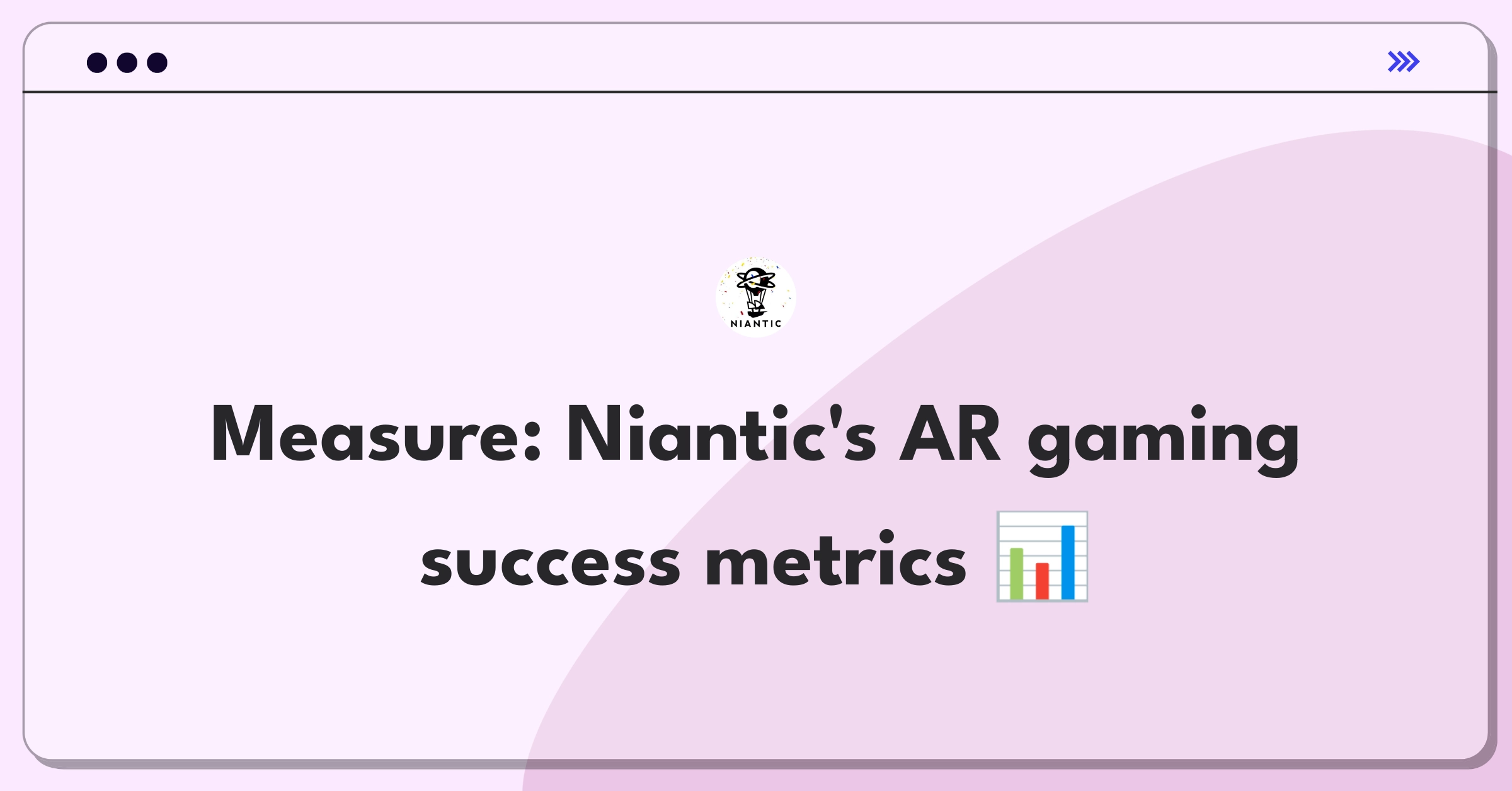 NIANTIC

Measure: Niantic's AR gaming success metrics 📊